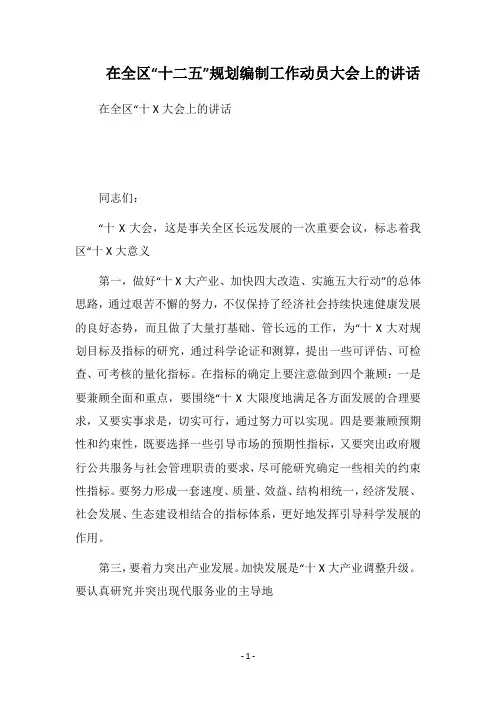 在全区“十二五”规划编制工作动员大会上的讲话

在全区“十 X 大会上的讲话

同志们：

“十 X 大会，这是事关全区长远发展的一次重要会议，标志着我区“十 X 大意义

第一，做好“十 X 大产业、加快四大改造、实施五大行动”的总体思路，通过艰苦不懈的努力，不仅保持了经济社会持续快速健康发展的良好态势，而且做了大量打基础、管长远的工作，为“十 X 大对规划目标及指标的研究，通过科学论证和测算，提出一些可评估、可检查、可考核的量化指标。在指标的确定上要注意做到四个兼顾：一是要兼顾全面和重点，要围绕“十 X 大限度地满足各方面发展的合理要求，又要实事求是，切实可行，通过努力可以实现。四是要兼顾预期性和约束性，既要选择一些引导市场的预期性指标，又要突出政府履行公共服务与社会管理职责的要求，尽可能研究确定一些相关的约束性指标。要努力形成一套速度、质量、效益、结构相统一，经济发展、社会发展、生态建设相结合的指标体系，更好地发挥引导科学发展的作用。

第三，要着力突出产业发展。加快发展是“十 X 大产业调整升级。要认真研究并突出现代服务业的主导地

- 1 -